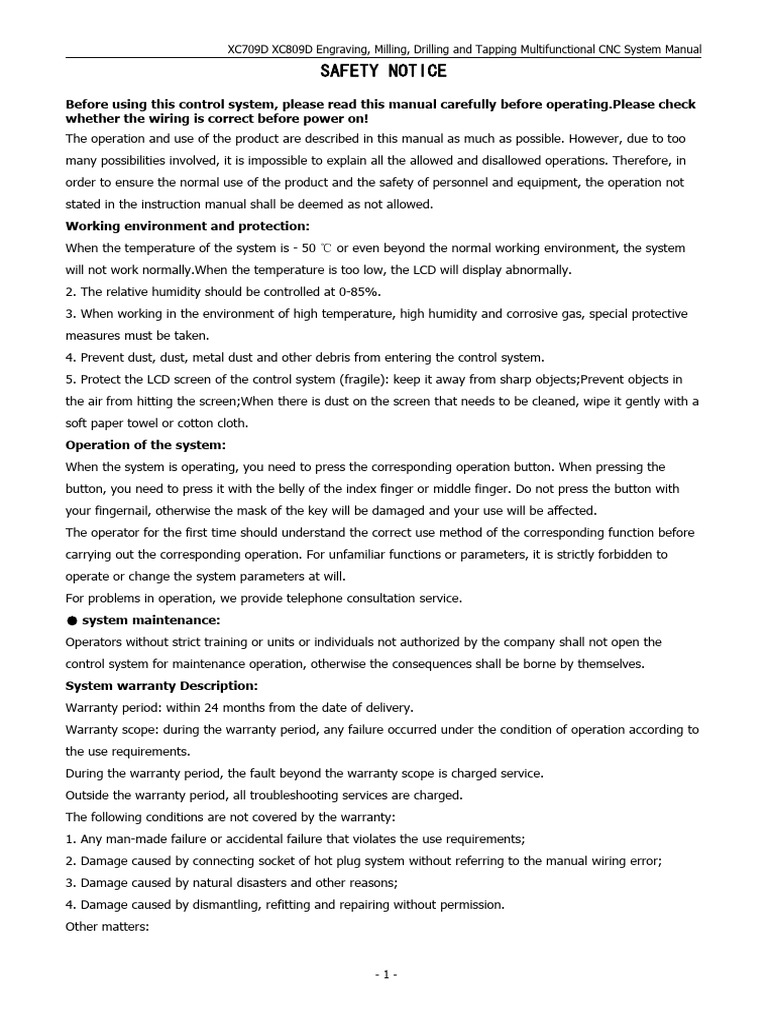 XC709D XC809D Engraving, Milling, Drilling and Tapping Multifunctional CNC System Manual

SAFETY NOTICE

Before using this control system, please read this manual carefully before operating.Please check whether the wiring is correct before power on!

The operation and use of the product are described in this manual as much as possible. However, due to too many possibilities involved, it is impossible to explain all the allowed and disallowed operations. Therefore, in order to ensure the normal use of the product and the safety of personnel and equipment, the operation not stated in the instruction manual shall be deemed as not allowed.

Working environment and protection:

When the temperature of the system is - 50 ℃ or even beyond the normal working environment, the system will not work normally.When the temperature is too low, the LCD will display abnormally.

2. The relative humidity should be controlled at 0-85%.

3. When working in the environment of high temperature, high humidity and corrosive gas, special protective measures must be taken.

4. Prevent dust, dust, metal dust and other debris from entering the control system.

5. Protect the LCD screen of the control system (fragile): keep it away from sharp objects;Prevent objects in the air from hitting the screen;When there is dust on the screen that needs to be cleaned, wipe it gently with a soft paper towel or cotton cloth.

Operation of the system:

When the system is operating, you need to press the corresponding operation button. When pressing the button, you need to press it with the belly of the index finger or middle finger. Do not press the button with your fingernail, otherwise the mask of the key will be damaged and your use will be affected.

The operator for the first time should understand the correct use method of the corresponding function before carrying out the corresponding operation. For unfamiliar functions or parameters, it is strictly forbidden to operate or change the system parameters at will.

For problems in operation, we provide telephone consultation service.

● system maintenance:

Operators without strict training or units or individuals not authorized by the company shall not open the control system for maintenance operation, otherwise the consequences shall be borne by themselves.

System warranty Description:

Warranty period: within 24 months from the date of delivery.

Warranty scope: during the warranty period, any failure occurred under the condition of operation according to the use requirements.

During the warranty period, the fault beyond the warranty scope is charged service.

Outside the warranty period, all troubleshooting services are charged.

The following conditions are not covered by the warranty:

1. Any man-made failure or accidental failure that violates the use requirements;

2. Damage caused by connecting socket of hot plug system without referring to the manual wiring error;

3. Damage caused by natural disasters and other reasons;

4. Damage caused by dismantling, refitting and repairing without permission.

Other matters:

- 1 -